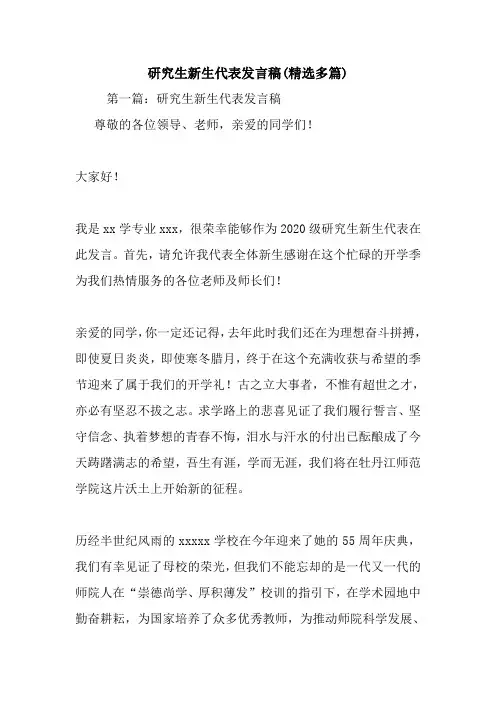 研究生新生代表发言稿(精选多篇)

第一篇：研究生新生代表发言稿

尊敬的各位领导、老师，亲爱的同学们！

大家好！

我是xx学专业xxx，很荣幸能够作为2020级研究生新生代表在此发言。首先，请允许我代表全体新生感谢在这个忙碌的开学季为我们热情服务的各位老师及师长们！

亲爱的同学，你一定还记得，去年此时我们还在为理想奋斗拼搏，即使夏日炎炎，即使寒冬腊月，终于在这个充满收获与希望的季节迎来了属于我们的开学礼！古之立大事者，不惟有超世之才，亦必有坚忍不拔之志。求学路上的悲喜见证了我们履行誓言、坚守信念、执着梦想的青春不悔，泪水与汗水的付出已酝酿成了今天踌躇满志的希望，吾生有涯，学而无涯，我们将在牡丹江师范学院这片沃土上开始新的征程。

历经半世纪风雨的xxxxx学校在今年迎来了她的55周年庆典，我们有幸见证了母校的荣光，但我们不能忘却的是一代又一代的师院人在“崇德尚学、厚积薄发”校训的指引下，在学术园地中勤奋耕耘，为国家培养了众多优秀教师，为推动师院科学发展、